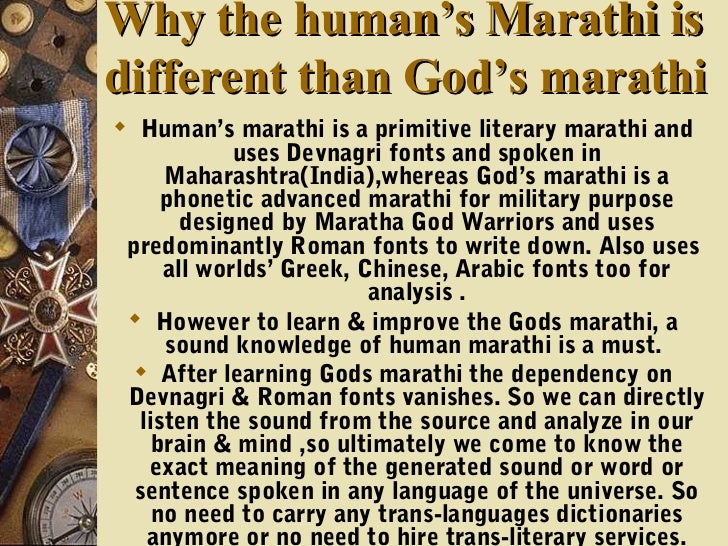 Why the human's Marathi is different than God's marathi

• Human's marathi is a primitive literary marathi and uses Devnagri fonts and spoken in Maharashtra(India),whereas God's marathi is a phonetic advanced marathi for military purpose designed by Maratha God Warriors and uses predominantly Roman fonts to write down. Also uses all worlds' Greek, Chinese, Arabic fonts too for analysis .

• However to learn & improve the Gods marathi, a sound knowledge of human marathi is a must.

• After learning Gods marathi the dependency on Devnagri & Roman fonts vanishes. So we can directly listen the sound from the source and analyze in our brain & mind ,so ultimately we come to know the exact meaning of the generated sound or word or sentence spoken in any language of the universe. So no need to carry any trans-languages dictionaries anymore or no need to hire trans-literary services.